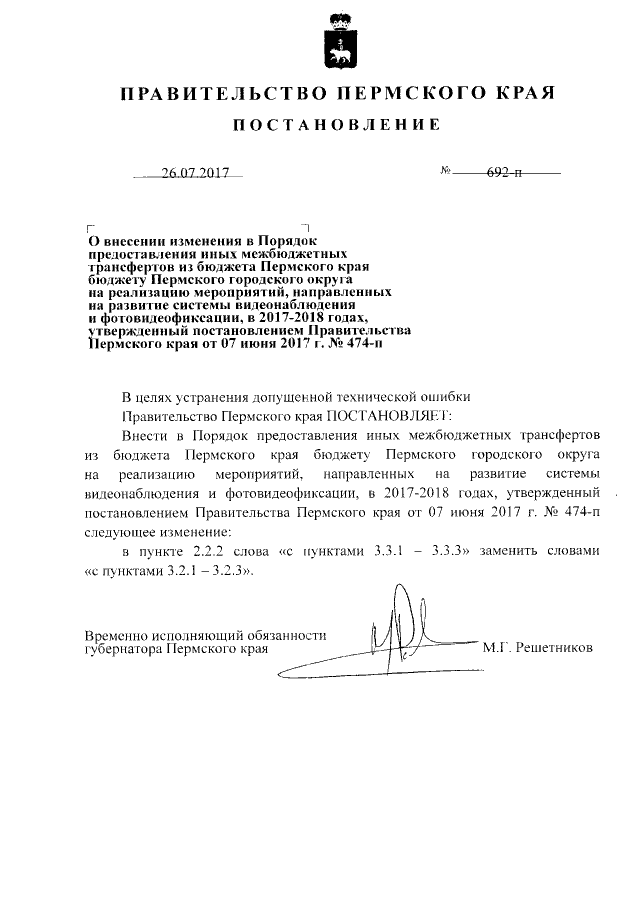 ПРАВИТЕЛЬСТВО ПЕРМСКОГО КРАЯ

ПОСТАНОВЛЕНИЕ

26.07.2017

№ 692-п

О внесении изменения в Порядок предоставления иных межбюджетных трансфертов из бюджета Пермского края бюджету Пермского городского округа на реализацию мероприятий, направленных на развитие системы видеонаблюдения и фотовидеофиксации, в 2017-2018 годах, утвержденный постановлением Правительства Пермского края от 07 июня 2017 г. № 474-п

В целях устранения допущенной технической ошибки

Правительство Пермского края ПОСТАНОВЛЯЕТ:

Внести в Порядок предоставления иных межбюджетных трансфертов из бюджета Пермского края бюджету Пермского городского округа на реализацию мероприятий, направленных на развитие системы видеонаблюдения и фотовидеофиксации, в 2017-2018 годах, утвержденный постановлением Правительства Пермского края от 07 июня 2017 г. № 474-п следующее изменение:

в пункте 2.2.2 слова «с пунктами 3.3.1 – 3.3.3» заменить словами «с пунктами 3.2.1 – 3.2.3».

Временно исполняющий обязанности губернатора Пермского края

М.Г. Решетников